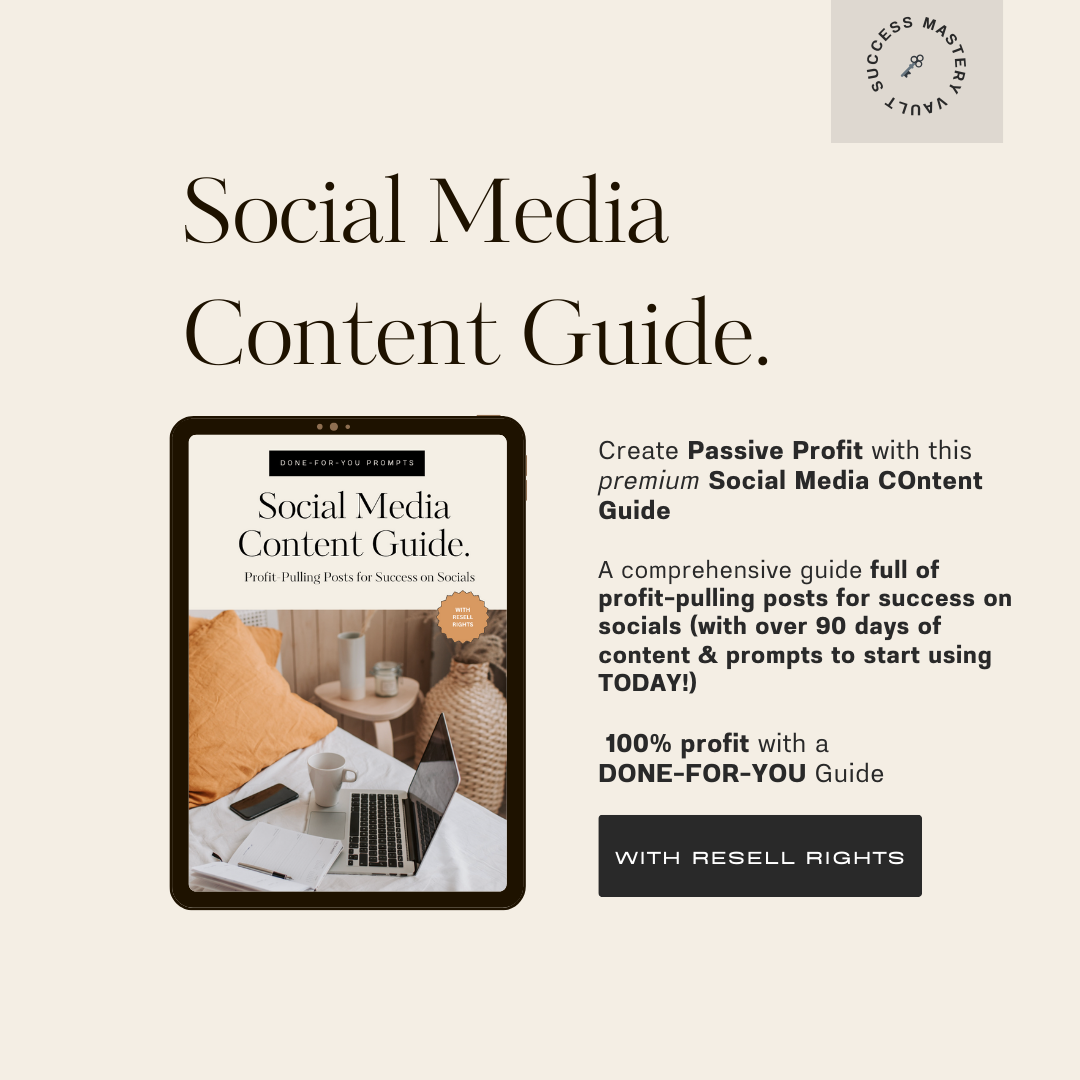 SUCCESS MASTERY VAULT

Social Media Content Guide.

DONE-FOR-YOU PROMPTS

Social Media Content Guide.

Profit-Pulling Posts for Success on Socials

WITH RESELL RIGHTS

Create Passive Profit with this premium Social Media COntent Guide

A comprehensive guide full of profit-pulling posts for success on socials (with over 90 days of content & prompts to start using TODAY!)

100% profit with a DONE-FOR-YOU Guide

WITH RESELL RIGHTS